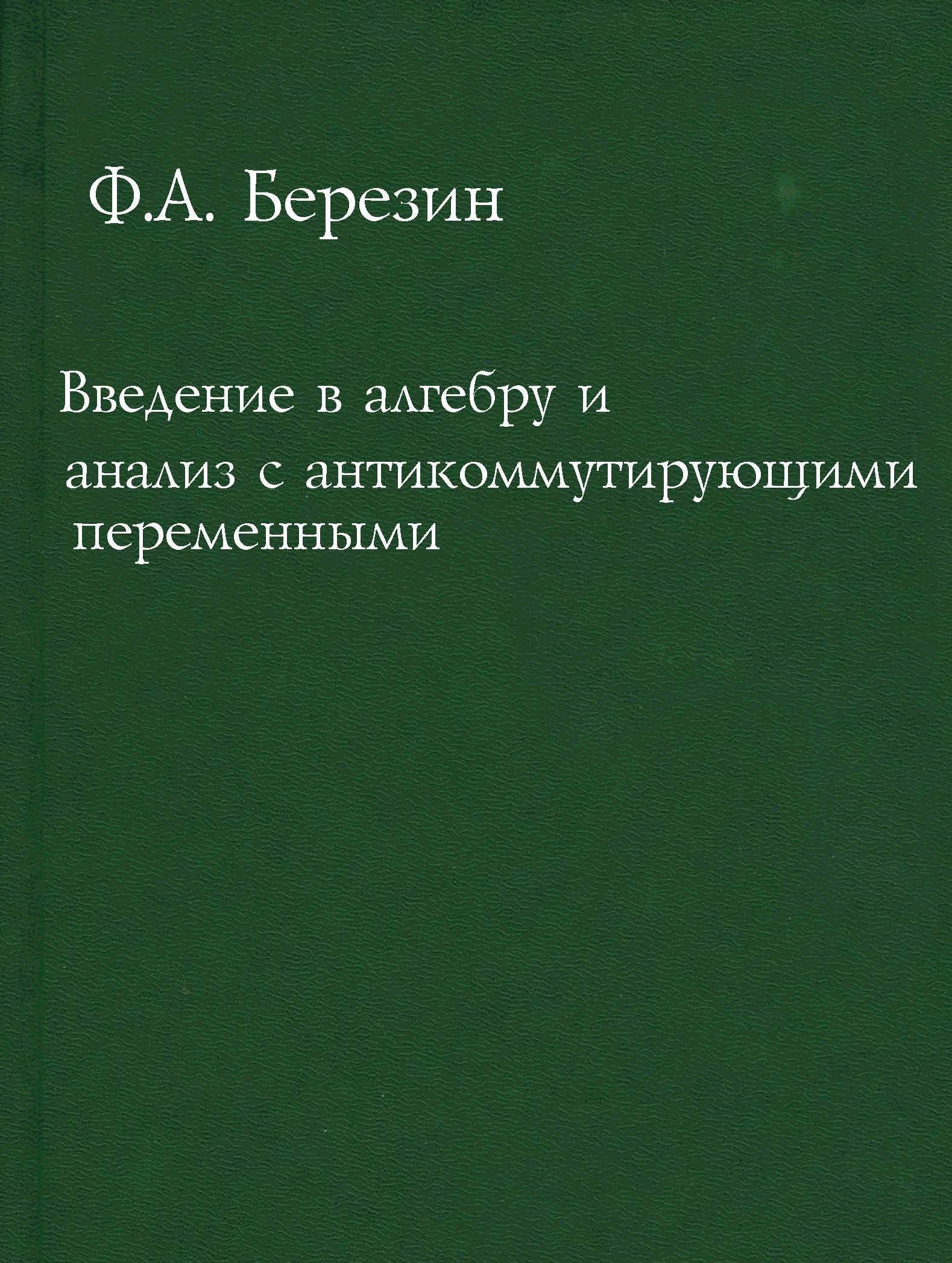 Ф.А. Березин

Введение в алгебру и анализ с антикоммутирующими переменными